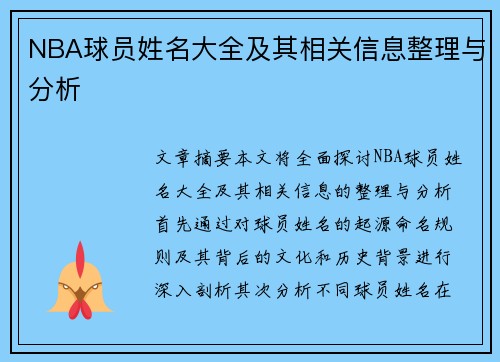 NBA球员姓名大全及其相关信息整理与分析

文章摘要本文将全面探讨NBA球员姓名大全及其相关信息的整理与分析首先通过对球员姓名的起源命名规则及其背后的文化和历史背景进行深入剖析其次分析不同球员姓名在